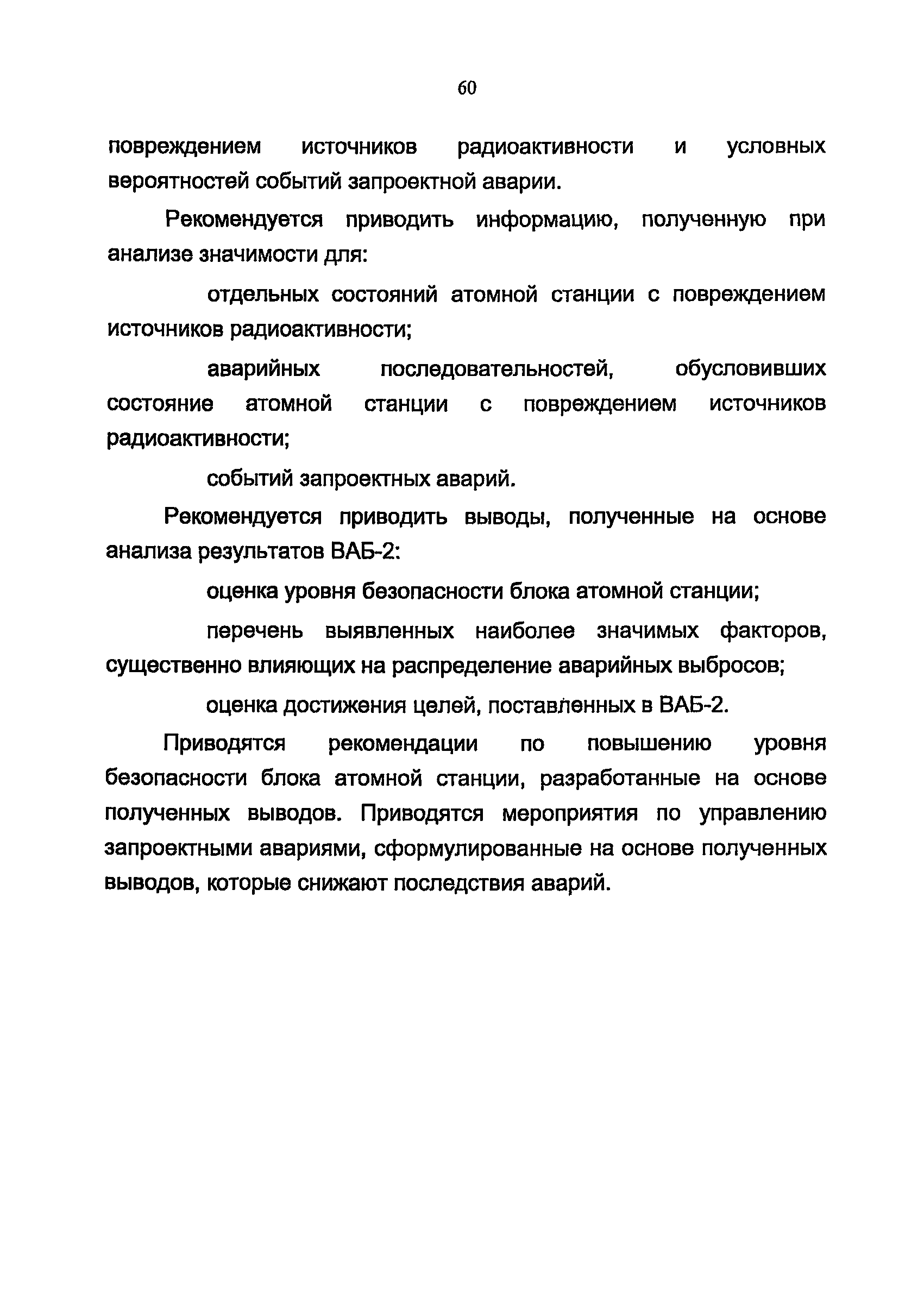 60

повреждением источников радиоактивности и условных вероятностей событий запроектной аварии.

Рекомендуется приводить информацию, полученную при анализе значимости для:

отдельных состояний атомной станции с повреждением источников радиоактивности;

аварийных последовательностей, обусловивших состояние атомной станции с повреждением источников радиоактивности;

событий запроектных аварий.

Рекомендуется приводить выводы, полученные на основе анализа результатов ВАБ-2:

оценка уровня безопасности блока атомной станции;

перечень выявленных наиболее значимых факторов, существенно влияющих на распределение аварийных выбросов;

оценка достижения целей, поставленных в ВАБ-2.

Приводятся рекомендации по повышению уровня безопасности блока атомной станции, разработанные на основе полученных выводов. Приводятся мероприятия по управлению запроектными авариями, сформулированные на основе полученных выводов, которые снижают последствия аварий.